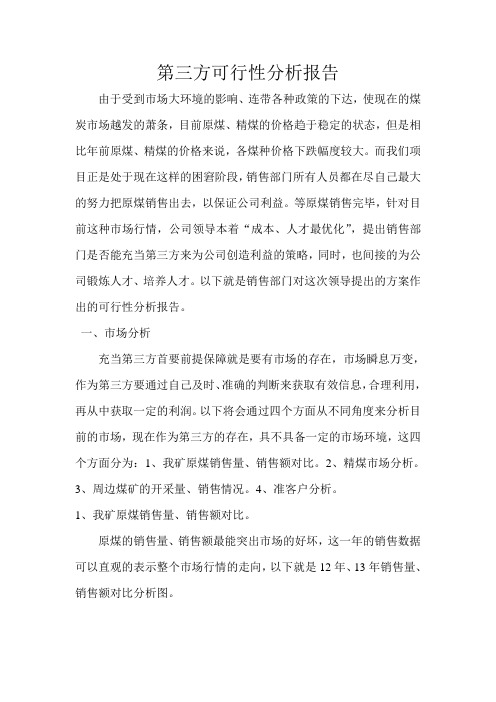 第三方可行性分析报告

由于受到市场大环境的影响、连带各种政策的下达，使现在的煤炭市场越发的萧条，目前原煤、精煤的价格趋于稳定的状态，但是相比年前原煤、精煤的价格来说，各煤种价格下跌幅度较大。而我们项目正是处于现在这样的困窘阶段，销售部门所有人员都在尽自己最大的努力把原煤销售出去，以保证公司利益。等原煤销售完毕，针对目前这种市场行情，公司领导本着“成本、人才最优化”，提出销售部门是否能充当第三方来为公司创造利益的策略，同时，也间接的为公司锻炼人才、培养人才。以下就是销售部门对这次领导提出的方案作出的可行性分析报告。

一、市场分析

充当第三方首要前提保障就是要有市场的存在，市场瞬息万变，作为第三方要通过自己及时、准确的判断来获取有效信息，合理利用，再从中获取一定的利润。以下将会通过四个方面从不同角度来分析目前的市场，现在作为第三方的存在，具不具备一定的市场环境，这四个方面分为：1、我矿原煤销售量、销售额对比。2、精煤市场分析。3、周边煤矿的开采量、销售情况。4、准客户分析。

1、我矿原煤销售量、销售额对比。

原煤的销售量、销售额最能突出市场的好坏，这一年的销售数据可以直观的表示整个市场行情的走向，以下就是12年、13年销售量、销售额对比分析图。